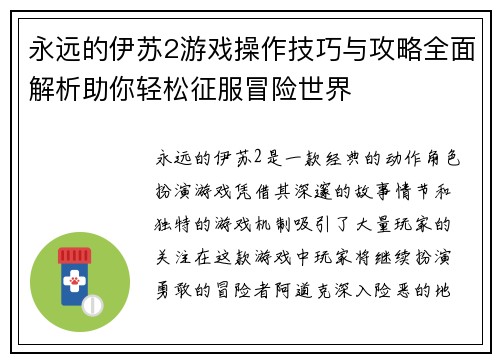 永远的伊苏2游戏操作技巧与攻略全面解析助你轻松征服冒险世界

永远的伊苏2是一款经典的动作角色扮演游戏凭借其深邃的故事情节和独特的游戏机制吸引了大量玩家的关注在这款游戏中玩家将继续扮演勇敢的冒险者阿道克深入险恶的地